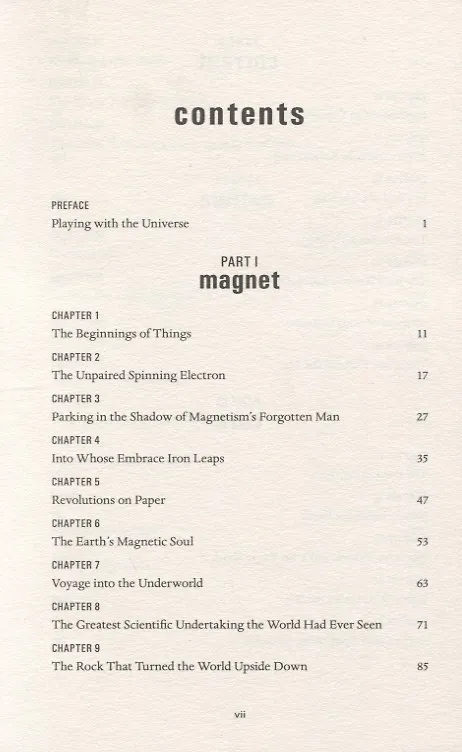 contents

PREFACE
Playing with the Universe 1

PART I
magnet

CHAPTER 1
The Beginnings of Things 11

CHAPTER 2
The Unpaired Spinning Electron 17

CHAPTER 3
Parking in the Shadow of Magnetism's Forgotten Man 27

CHAPTER 4
Into Whose Embrace Iron Leaps 35

CHAPTER 5
Revolutions on Paper 47

CHAPTER 6
The Earth's Magnetic Soul 53

CHAPTER 7
Voyage into the Underworld 63

CHAPTER 8
The Greatest Scientific Undertaking the World Had Ever Seen 71

CHAPTER 9
The Rock That Turned the World Upside Down 85

vii